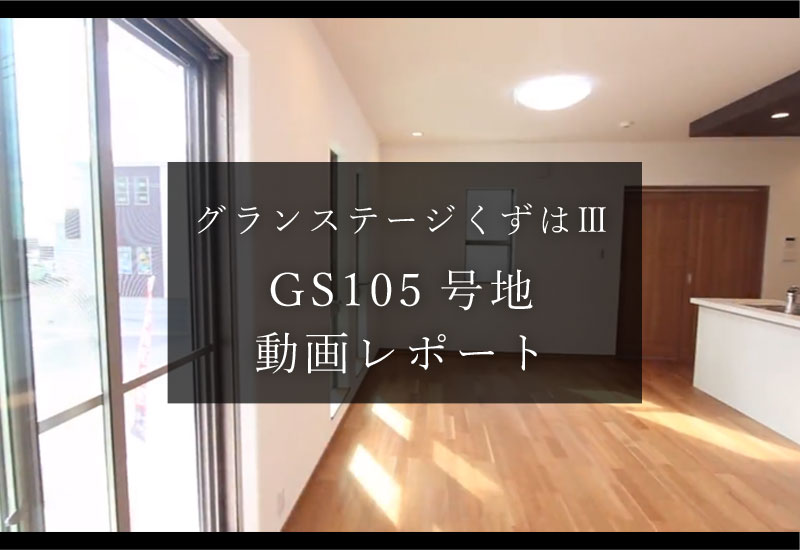 グランステージくずはIII

GS105 号地
動画レポート